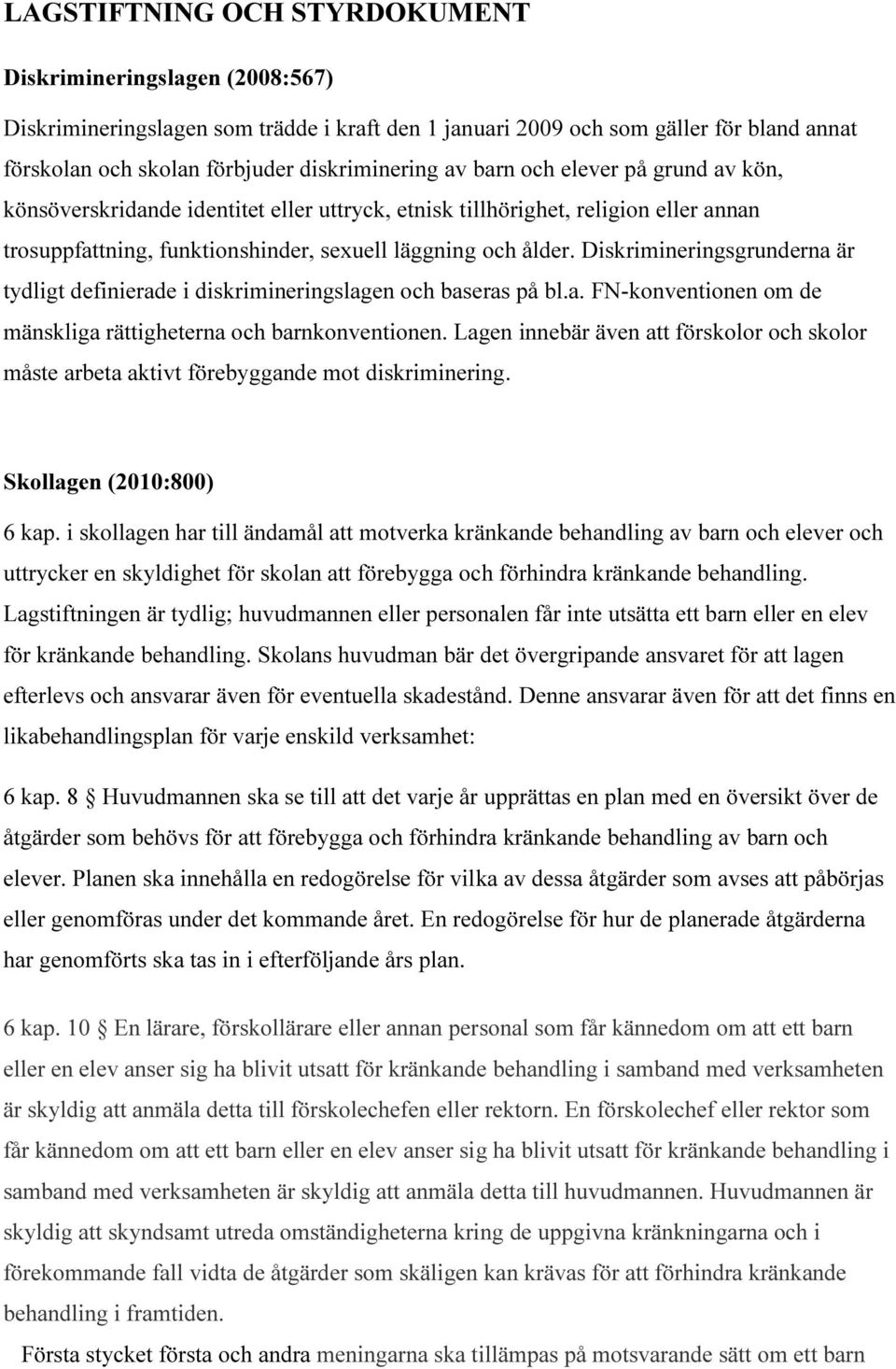 LAGSTIFTNING OCH STYRDOKUMENT

Diskrimineringslagen (2008:567)

Diskrimineringslagen som trädde i kraft den 1 januari 2009 och som gäller för bland annat förskolan och skolan förbjuder diskriminering av barn och elever på grund av kön, könsöverskridande identitet eller uttryck, etnisk tillhörighet, religion eller annan trosuppfattning, funktionshinder, sexuell läggning och ålder. Diskrimineringsgrunderna är tydligt definierade i diskrimineringslagen och baseras på bl.a. FN-konventionen om de mänskliga rättigheterna och barnkonventionen. Lagen innebär även att förskolor och skolor måste arbeta aktivt förebyggande mot diskriminering.

Skollagen (2010:800)

6 kap. i skollagen har till ändamål att motverka kränkande behandling av barn och elever och uttrycker en skyldighet för skolan att förebygga och förhindra kränkande behandling. Lagstiftningen är tydlig; huvudmannen eller personalen får inte utsätta ett barn eller en elev för kränkande behandling. Skolans huvudman bär det övergripande ansvaret för att lagen efterlevs och ansvarar även för eventuella skadestånd. Denne ansvarar även för att det finns en likabehandlingsplan för varje enskild verksamhet:

6 kap. 8 § Huvudmannen ska se till att det varje år upprättas en plan med en översikt över de åtgärder som behövs för att förebygga och förhindra kränkande behandling av barn och elever. Planen ska innehålla en redogörelse för vilka av dessa åtgärder som avses att påbörjas eller genomföras under det kommande året. En redogörelse för hur de planerade åtgärderna har genomförts ska tas in i efterföljande års plan.

6 kap. 10 § En lärare, förskollärare eller annan personal som får kännedom om att ett barn eller en elev anser sig ha blivit utsatt för kränkande behandling i samband med verksamheten är skyldig att anmäla detta till förskolechefen eller rektorn. En förskolechef eller rektor som får kännedom om att ett barn eller en elev anser sig ha blivit utsatt för kränkande behandling i samband med verksamheten är skyldig att anmäla detta till huvudmannen. Huvudmannen är skyldig att skyndsamt utreda omständigheterna kring de uppgivna kränkningarna och i förekommande fall vidta de åtgärder som skäligen kan krävas för att förhindra kränkande behandling i framtiden.

Första stycket första och andra meningarna ska tillämpas på motsvarande sätt om ett barn